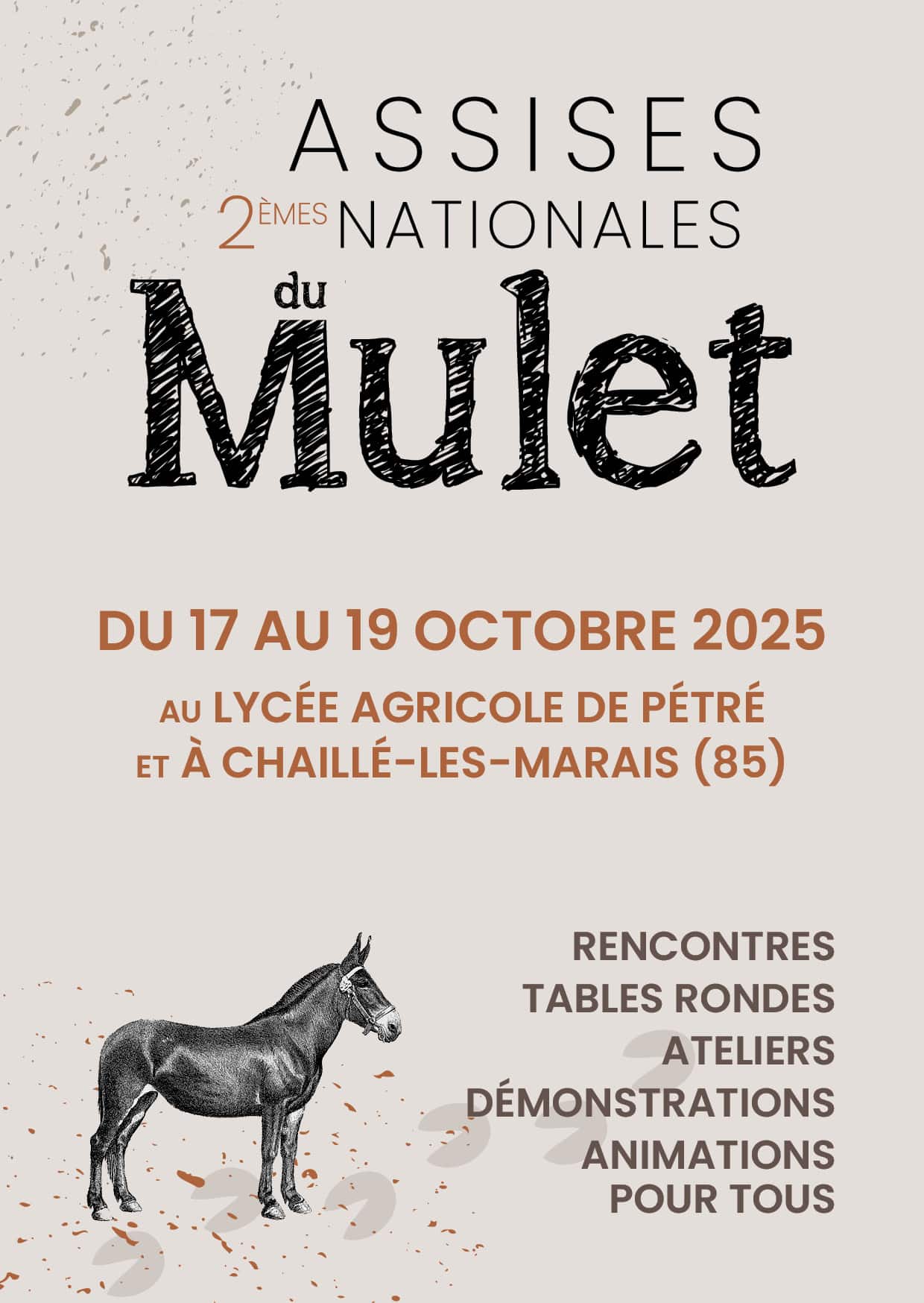 ASSISES

2ÈMES NATIONALES

du

Mulet

DU 17 AU 19 OCTOBRE 2025

AU LYCÉE AGRICOLE DE PÉTRÉ
ET À CHAILLÉ-LES-MARAIS (85)

RENCONTRES
TABLES RONDES
ATELIERS
DÉMONSTRATIONS
ANIMATIONS
POUR TOUS